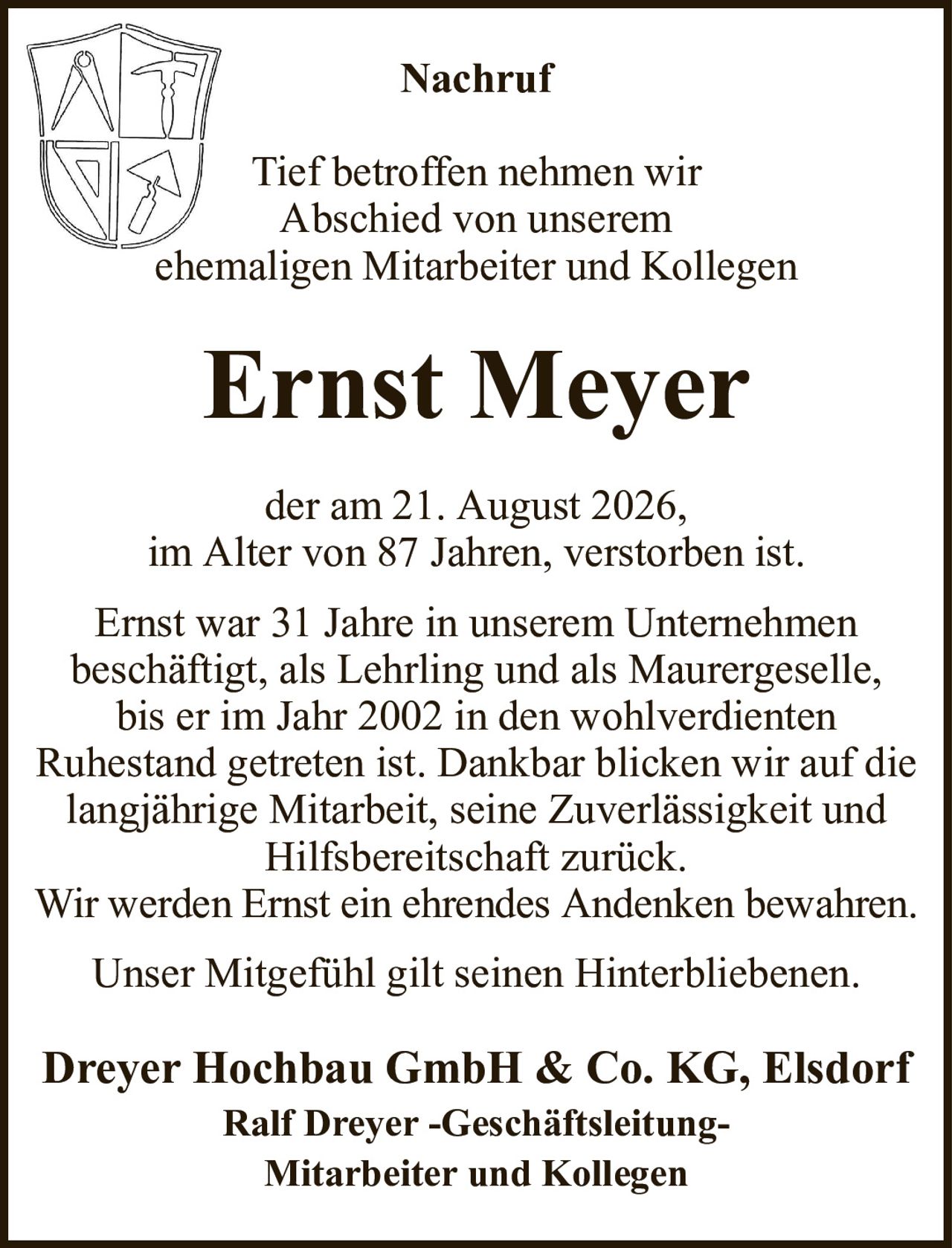 Nachruf

Tief betroffen nehmen wir Abschied von unserem ehemaligen Mitarbeiter und Kollegen

Ernst Meyer

der am 21. August 2026, im Alter von 87 Jahren, verstorben ist.

Ernst war 31 Jahre in unserem Unternehmen beschäftigt, als Lehrling und als Maurergeselle, bis er im Jahr 2002 in den wohlverdienten Ruhestand getreten ist. Dankbar blicken wir auf die langjährige Mitarbeit, seine Zuverlässigkeit und Hilfsbereitschaft zurück.
Wir werden Ernst ein ehrendes Andenken bewahren.

Unser Mitgefühl gilt seinen Hinterbliebenen.

Dreyer Hochbau GmbH & Co. KG, Elsdorf
Ralf Dreyer -Geschäftsleitung-
Mitarbeiter und Kollegen